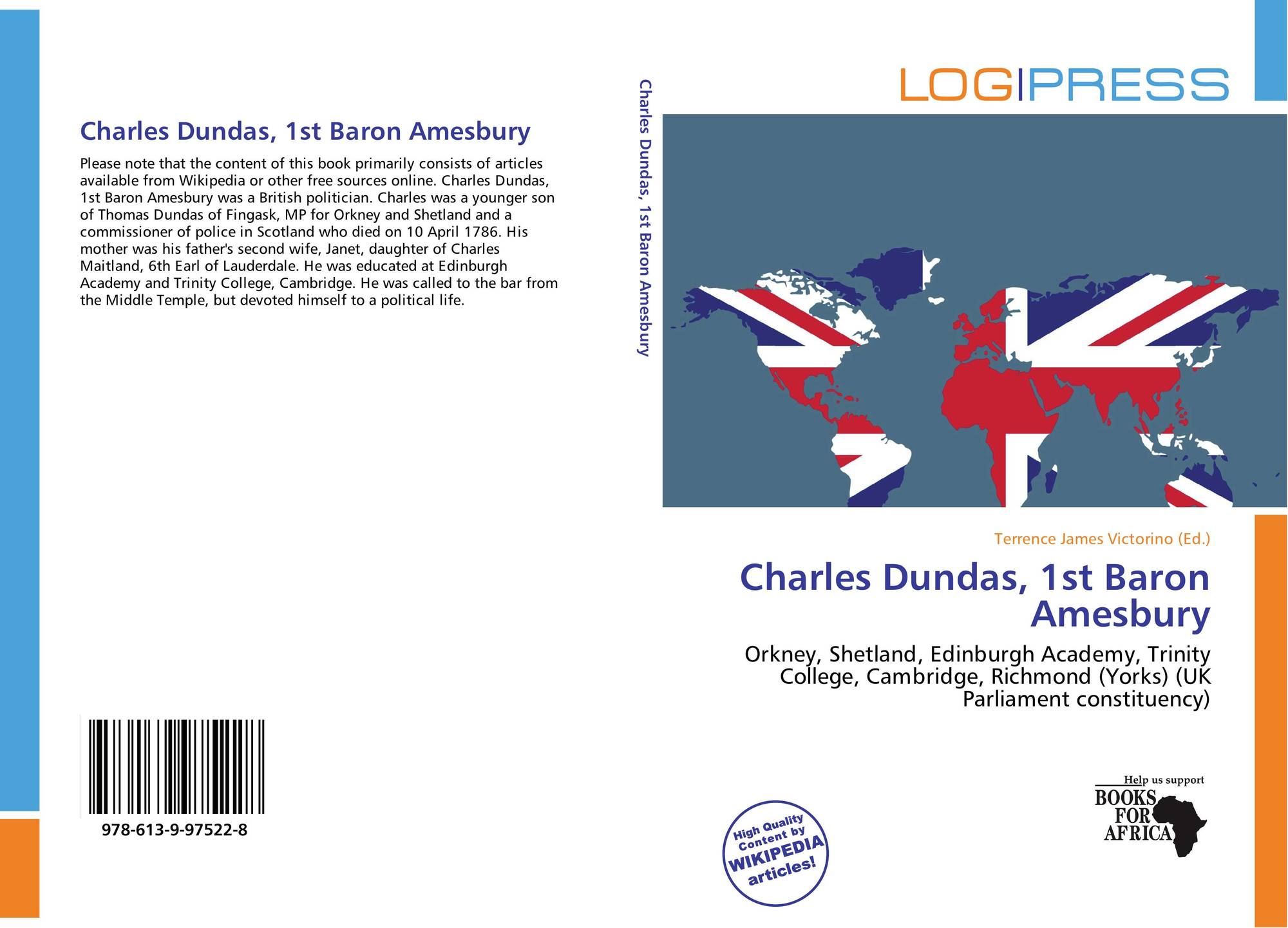 Charles Dundas, 1st Baron Amesbury

Please note that the content of this book primarily consists of articles available from Wikipedia or other free sources online. Charles Dundas, 1st Baron Amesbury was a British politician. Charles was a younger son of Thomas Dundas of Fingask, MP for Orkney and Shetland and a commissioner of police in Scotland who died on 10 April 1786. His mother was his father's second wife, Janet, daughter of Charles Maitland, 6th Earl of Lauderdale. He was educated at Edinburgh Academy and Trinity College, Cambridge. He was called to the bar from the Middle Temple, but devoted himself to a political life.

978-613-9-97522-8

Charles Dundas, 1st Baron Amesbury

LOGIPRESS

Terrence James Victorino (Ed.)

Charles Dundas, 1st Baron Amesbury

Orkney, Shetland, Edinburgh Academy, Trinity College, Cambridge, Richmond (Yorks) (UK Parliament constituency)

High Quality Content by WIKIPEDIA articles!

Help us support
BOOKS FOR AFRICA